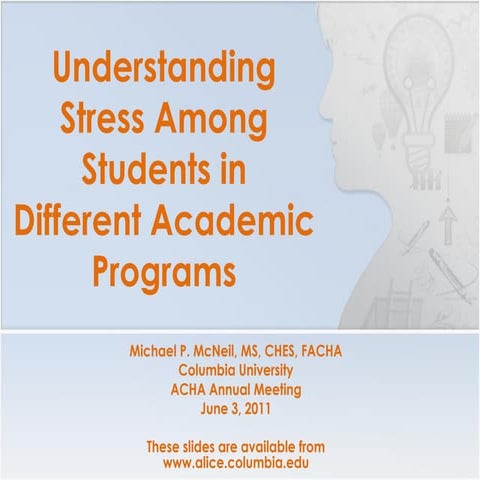 Understanding Stress Among Students in Different Academic Programs

Michael P. McNeil, MS, CHES, FACHA
Columbia University
ACHA Annual Meeting
June 3, 2011

These slides are available from
www.alice.columbia.edu